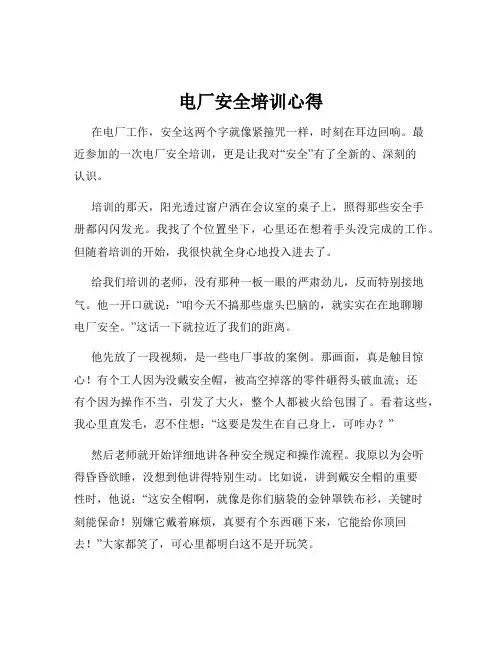 电厂安全培训心得

在电厂工作，安全这两个字就像紧箍咒一样，时刻在耳边回响。最近参加的一次电厂安全培训，更是让我对“安全”有了全新的、深刻的认识。

培训的那天，阳光透过窗户洒在会议室的桌子上，照得那些安全手册都闪闪发光。我找了个位置坐下，心里还在想着手头没完成的工作。但随着培训的开始，我很快就全身心地投入进去了。

给我们培训的老师，没有那种一板一眼的严肃劲儿，反而特别接地气。他一开口就说：“咱今天不搞那些虚头巴脑的，就实实在在地聊聊电厂安全。”这话一下就拉近了我们的距离。

他先放了一段视频，是一些电厂事故的案例。那画面，真是触目惊心！有个工人因为没戴安全帽，被高空掉落的零件砸得头破血流；还有个因为操作不当，引发了大火，整个人都被火给包围了。看着这些，我心里直发毛，忍不住想：“这要是发生在自己身上，可咋办？”

然后老师就开始详细地讲各种安全规定和操作流程。我原以为会听得昏昏欲睡，没想到他讲得特别生动。比如说，讲到戴安全帽的重要性时，他说：“这安全帽啊，就像是你们脑袋的金钟罩铁布衫，关键时刻能保命！别嫌它戴着麻烦，真要有个东西砸下来，它能给你顶回去！”大家都笑了，可心里都明白这不是开玩笑。